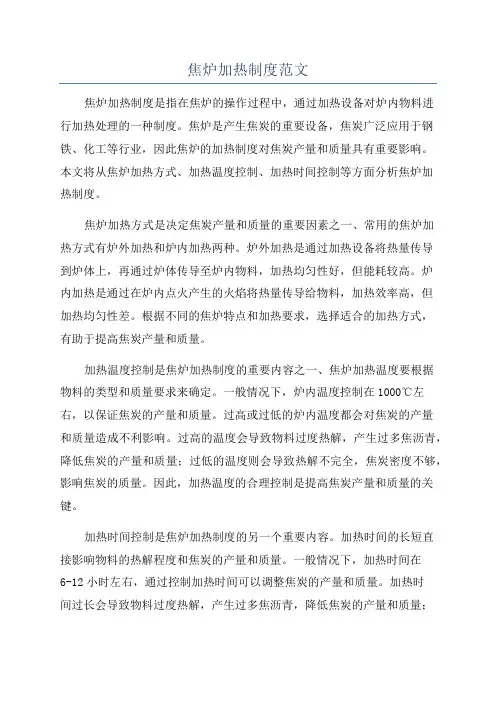 焦炉加热制度范文

焦炉加热制度是指在焦炉的操作过程中，通过加热设备对炉内物料进行加热处理的一种制度。焦炉是产生焦炭的重要设备，焦炭广泛应用于钢铁、化工等行业，因此焦炉的加热制度对焦炭产量和质量具有重要影响。本文将从焦炉加热方式、加热温度控制、加热时间控制等方面分析焦炉加热制度。

焦炉加热方式是决定焦炭产量和质量的重要因素之一、常用的焦炉加热方式有炉外加热和炉内加热两种。炉外加热是通过加热设备将热量传导到炉体上，再通过炉体传导至炉内物料，加热均匀性好，但能耗较高。炉内加热是通过在炉内点火产生的火焰将热量传导给物料，加热效率高，但加热均匀性差。根据不同的焦炉特点和加热要求，选择适合的加热方式，有助于提高焦炭产量和质量。

加热温度控制是焦炉加热制度的重要内容之一、焦炉加热温度要根据物料的类型和质量要求来确定。一般情况下，炉内温度控制在1000℃左右，以保证焦炭的产量和质量。过高或过低的炉内温度都会对焦炭的产量和质量造成不利影响。过高的温度会导致物料过度热解，产生过多焦沥青，降低焦炭的产量和质量；过低的温度则会导致热解不完全，焦炭密度不够，影响焦炭的质量。因此，加热温度的合理控制是提高焦炭产量和质量的关键。

加热时间控制是焦炉加热制度的另一个重要内容。加热时间的长短直接影响物料的热解程度和焦炭的产量和质量。一般情况下，加热时间在6-12小时左右，通过控制加热时间可以调整焦炭的产量和质量。加热时间过长会导致物料过度热解，产生过多焦沥青，降低焦炭的产量和质量；